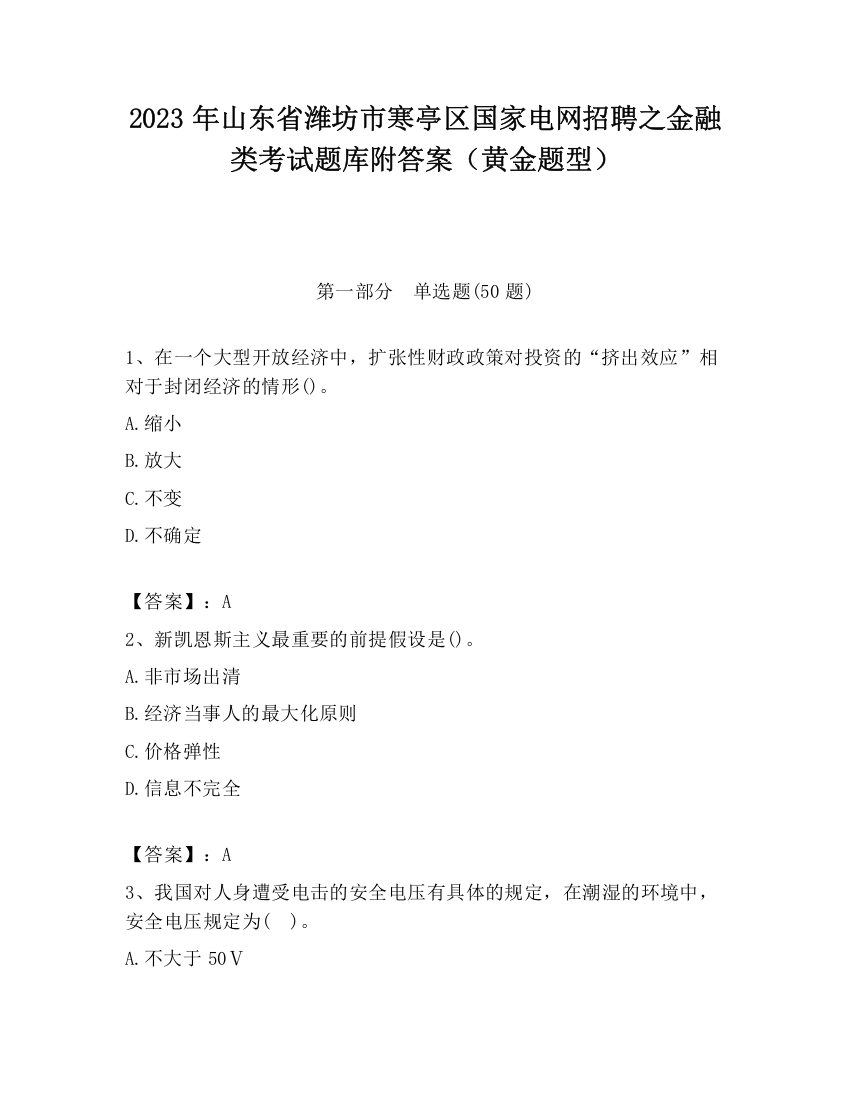 2023 年山东省潍坊市寒亭区国家电网招聘之金融类考试题库附答案（黄金题型）

第一部分　单选题(50 题)

1、在一个大型开放经济中，扩张性财政政策对投资的“挤出效应”相对于封闭经济的情形()。

A.缩小

B.放大

C.不变

D.不确定

【答案】：A

2、新凯恩斯主义最重要的前提假设是()。

A.非市场出清

B.经济当事人的最大化原则

C.价格弹性

D.信息不完全

【答案】：A

3、我国对人身遭受电击的安全电压有具体的规定，在潮湿的环境中，安全电压规定为(　)。

A.不大于 50V